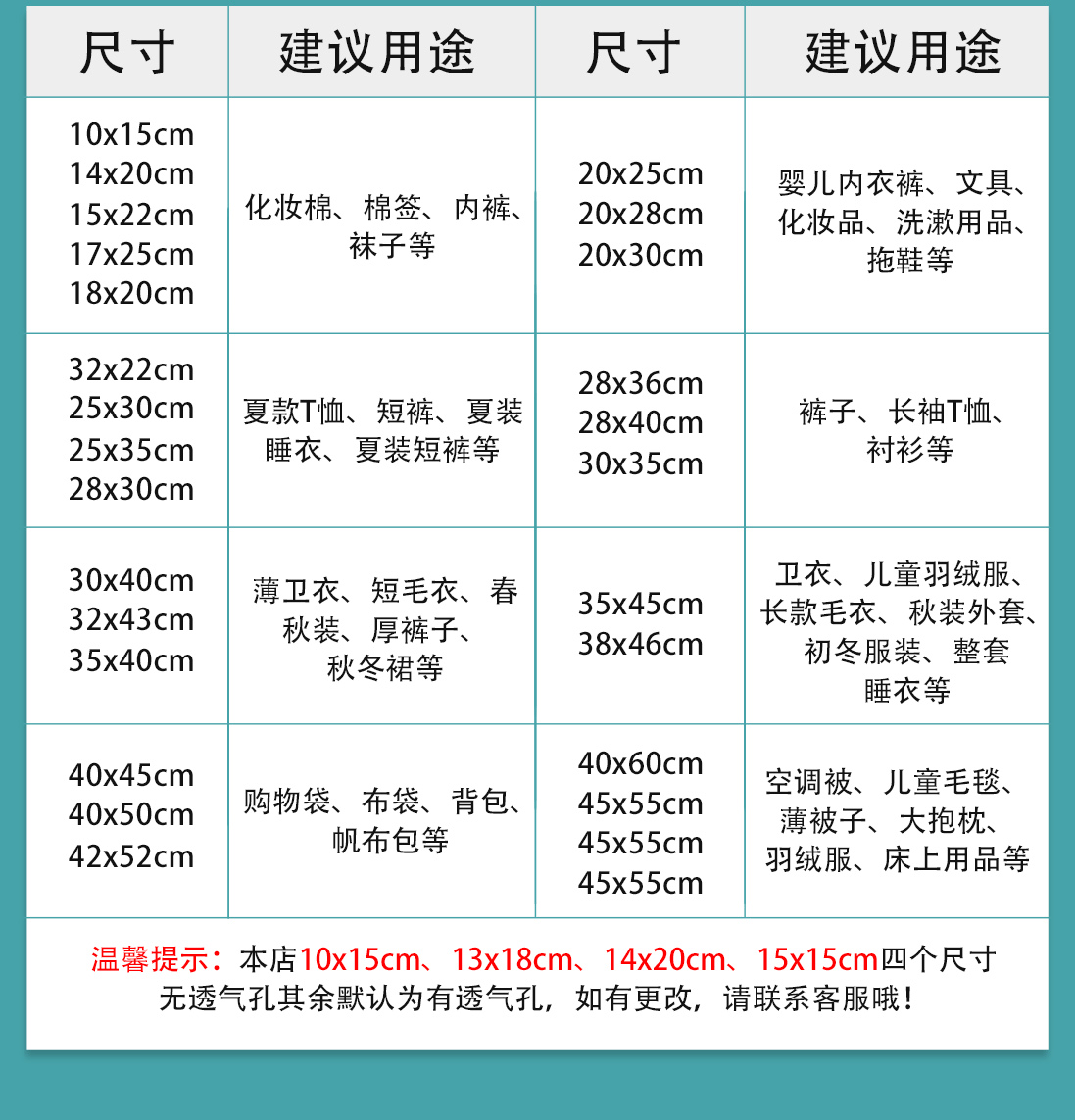 | 尺寸 | 建议用途 | 尺寸 | 建议用途 |
|---|---|---|---|
| 10x15cm 14x20cm 15x22cm 17x25cm 18x20cm | 化妆棉、棉签、内裤、袜子等 | 20x25cm 20x28cm 20x30cm | 婴儿内衣裤、文具、化妆品、洗漱用品、拖鞋等 |
| 32x22cm 25x30cm 25x35cm 28x30cm | 夏款T恤、短裤、夏装睡衣、夏装短裤等 | 28x36cm 28x40cm 30x35cm | 裤子、长袖T恤、衬衫等 |
| 30x40cm 32x43cm 35x40cm | 薄卫衣、短毛衣、春秋装、厚裤子、秋冬裙等 | 35x45cm 38x46cm | 卫衣、儿童羽绒服、长款毛衣、秋装外套、初冬服装、整套睡衣等 |
| 40x45cm 40x50cm 42x52cm | 购物袋、布袋、背包、帆布包等 | 40x60cm 45x55cm 45x55cm 45x55cm | 空调被、儿童毛毯、薄被子、大抱枕、羽绒服、床上用品等 |

温馨提示：本店10x15cm、13x18cm、14x20cm、15x15cm四个尺寸无透气孔其余默认为有透气孔，如有更改，请联系客服哦！